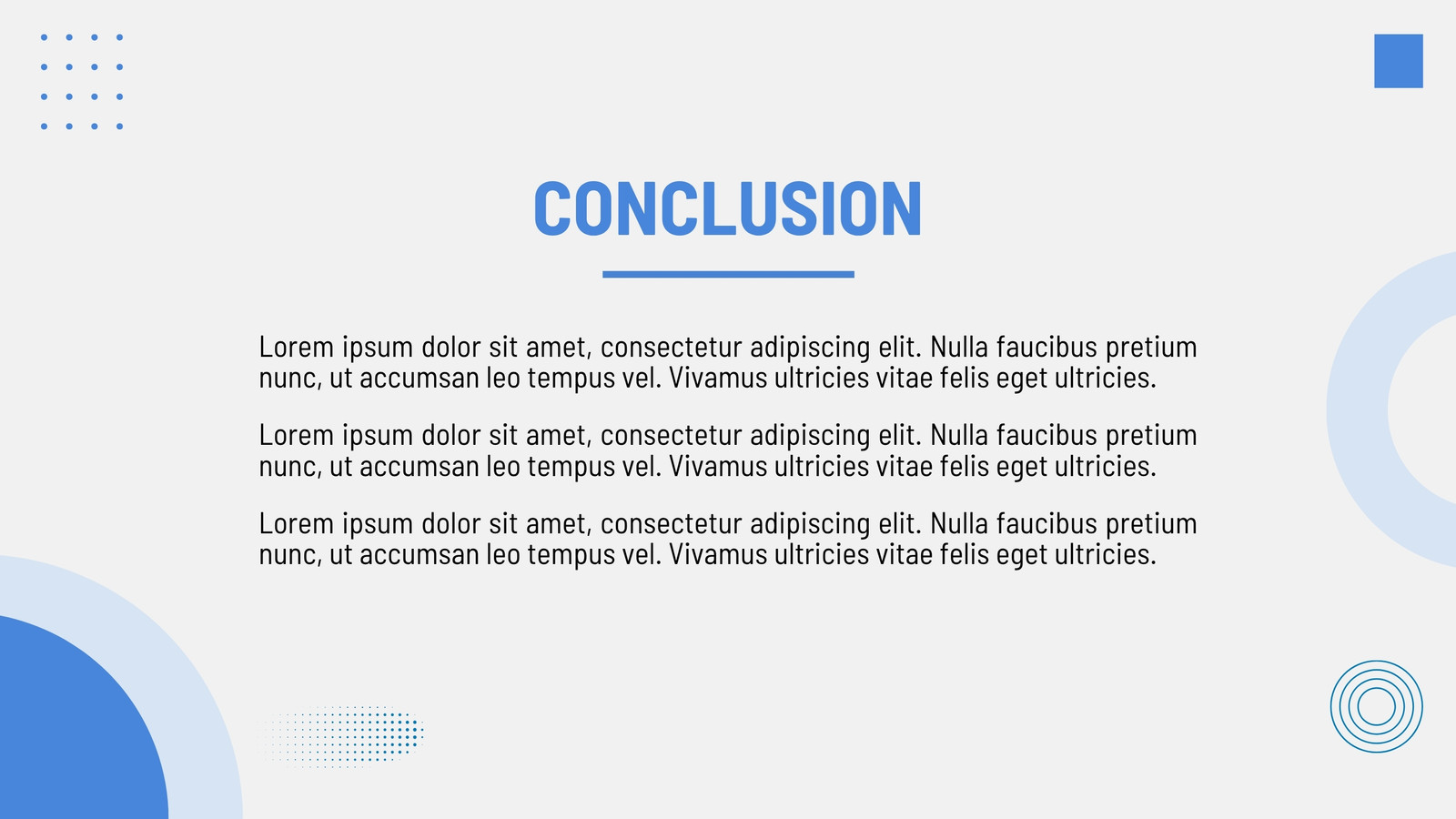 CONCLUSION

Lorem ipsum dolor sit amet, consectetur adipiscing elit. Nulla faucibus pretium nunc, ut accumsan leo tempus vel. Vivamus ultricies vitae felis eget ultricies.

Lorem ipsum dolor sit amet, consectetur adipiscing elit. Nulla faucibus pretium nunc, ut accumsan leo tempus vel. Vivamus ultricies vitae felis eget ultricies.

Lorem ipsum dolor sit amet, consectetur adipiscing elit. Nulla faucibus pretium nunc, ut accumsan leo tempus vel. Vivamus ultricies vitae felis eget ultricies.